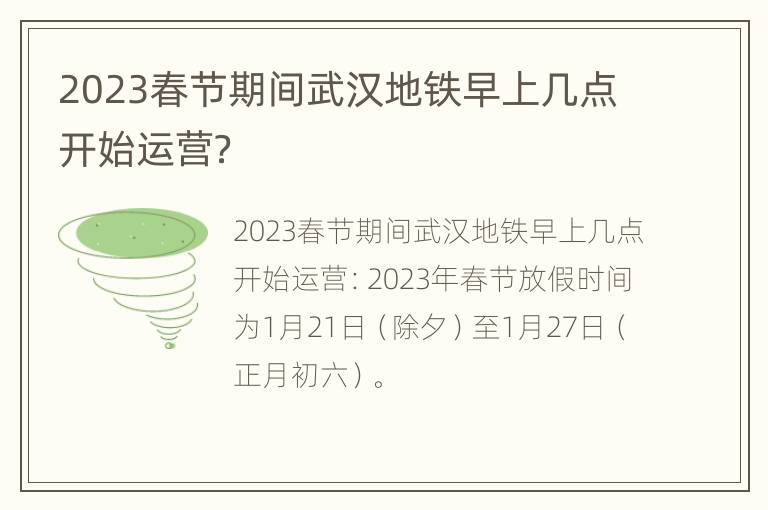 2023春节期间武汉地铁早上几点开始运营?

2023春节期间武汉地铁早上几点开始运营: 2023年春节放假时间为1月21日（除夕）至1月27日（正月初六）。